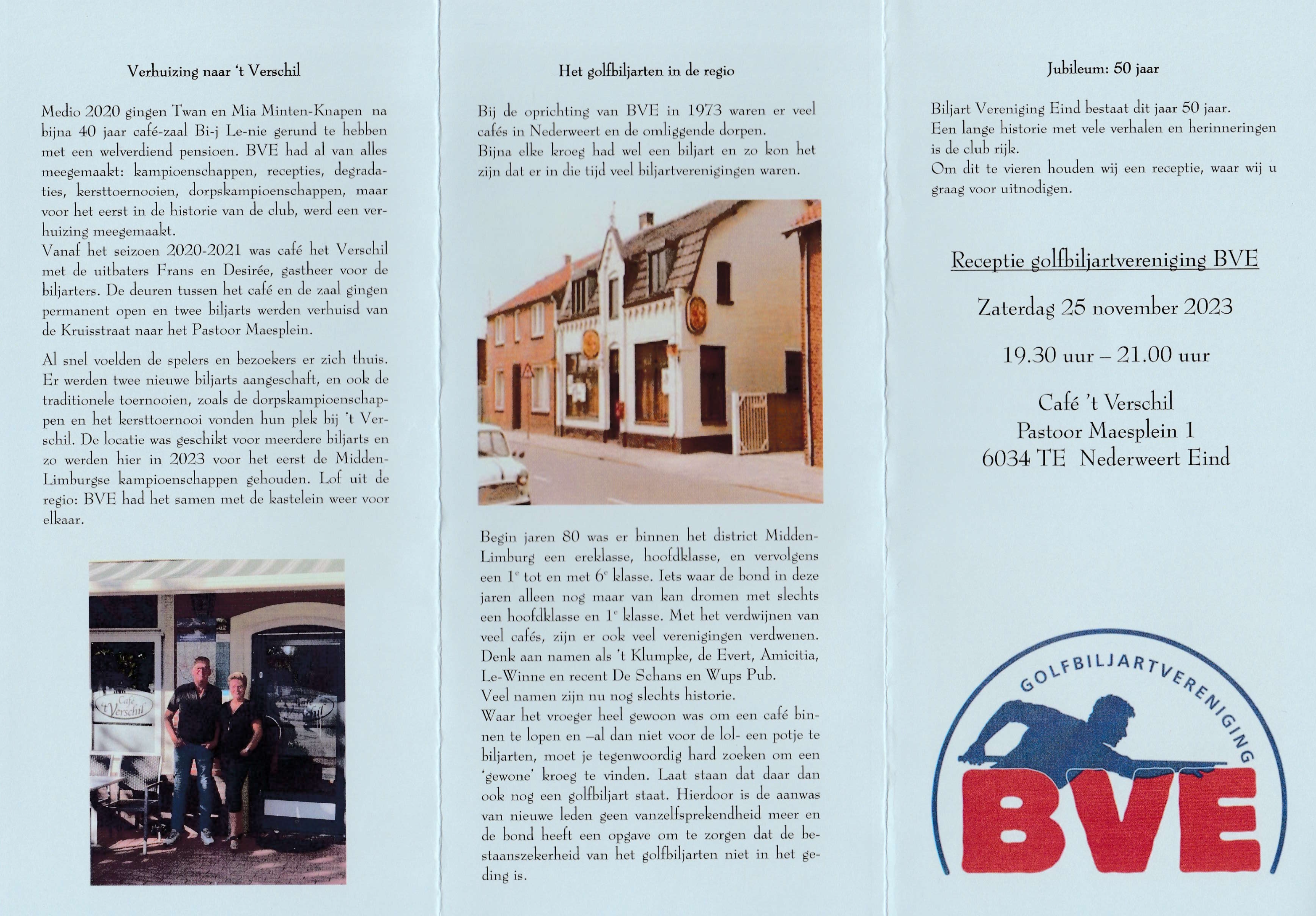 Verhuizing naar 't Verschil

Medio 2020 gingen Twan en Mia Minten-Knapen na bijna 40 jaar café-zaal Bi-j Le-nie gerund te hebben met een welverdiend pensioen. BVE had al van alles meegemaakt: kampioenschappen, recepties, degradaties, kersttoernooien, dorpskampioenschappen, maar voor het eerst in de historie van de club, werd een verhuizing meegemaakt.
Vanaf het seizoen 2020-2021 was café het Verschil met de uitbaters Frans en Desirée, gastheer voor de biljarters. De deuren tussen het café en de zaal gingen permanent open en twee biljarts werden verhuisd van de Kruisstraat naar het Pastoor Maesplein.

Al snel voelden de spelers en bezoekers er zich thuis. Er werden twee nieuwe biljarts aangeschaft, en ook de traditionele toernooien, zoals de dorpskampioenschappen en het kersttoernooi vonden hun plek bij 't Verschil. De locatie was geschikt voor meerdere biljarts en zo werden hier in 2023 voor het eerst de Midden-Limburgse kampioenschappen gehouden. Lof uit de regio: BVE had het samen met de kastelein weer voor elkaar.

Café
't Verschil

Het golfbiljarten in de regio

Bij de oprichting van BVE in 1973 waren er veel cafés in Nederweert en de omliggende dorpen.
Bijna elke kroeg had wel een biljart en zo kon het zijn dat er in die tijd veel biljartverenigingen waren.

Begin jaren 80 was er binnen het district Midden-Limburg een ereklasse, hoofdklasse, en vervolgens een 1$^{e}$ tot en met 6$^{e}$ klasse. Iets waar de bond in deze jaren alleen nog maar van kan dromen met slechts een hoofdklasse en 1$^{e}$ klasse. Met het verdwijnen van veel cafés, zijn er ook veel verenigingen verdwenen. Denk aan namen als 't Klumpke, de Evert, Amicitia, Le-Winne en recent De Schans en Wups Pub.
Veel namen zijn nu nog slechts historie.
Waar het vroeger heel gewoon was om een café binnen te lopen en –al dan niet voor de lol- een potje te biljarten, moet je tegenwoordig hard zoeken om een 'gewone' kroeg te vinden. Laat staan dat daar dan ook nog een golfbiljart staat. Hierdoor is de aanwas van nieuwe leden geen vanzelfsprekendheid meer en de bond heeft een opgave om te zorgen dat de bestaanszekerheid van het golfbiljarten niet in het geding is.

Jubileum: 50 jaar

Biljart Vereniging Eind bestaat dit jaar 50 jaar.
Een lange historie met vele verhalen en herinneringen is de club rijk.
Om dit te vieren houden wij een receptie, waar wij u graag voor uitnodigen.

Receptie golfbiljartvereniging BVE

Zaterdag 25 november 2023

19.30 uur – 21.00 uur

Café 't Verschil
Pastoor Maesplein 1
6034 TE Nederweert Eind

GOLFBILJARTVERENIGING
BVE